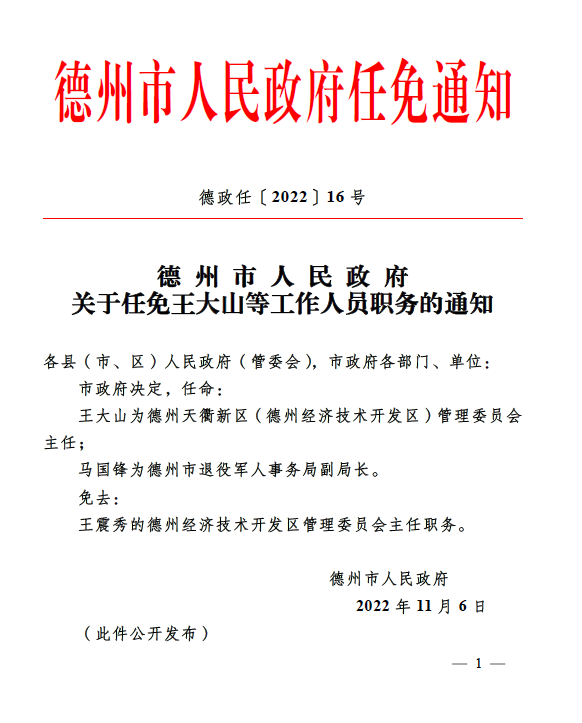 德州市人民政府任免通知

德政任〔2022〕16号

德州市人民政府
关于任免王大山等工作人员职务的通知

各县（市、区）人民政府（管委会），市政府各部门、单位：

市政府决定，任命：

王大山为德州天衢新区（德州经济技术开发区）管理委员会主任；

马国锋为德州市退役军人事务局副局长。

免去：

王震秀的德州经济技术开发区管理委员会主任职务。

德州市人民政府

2022年11月6日

（此件公开发布）

— 1 —